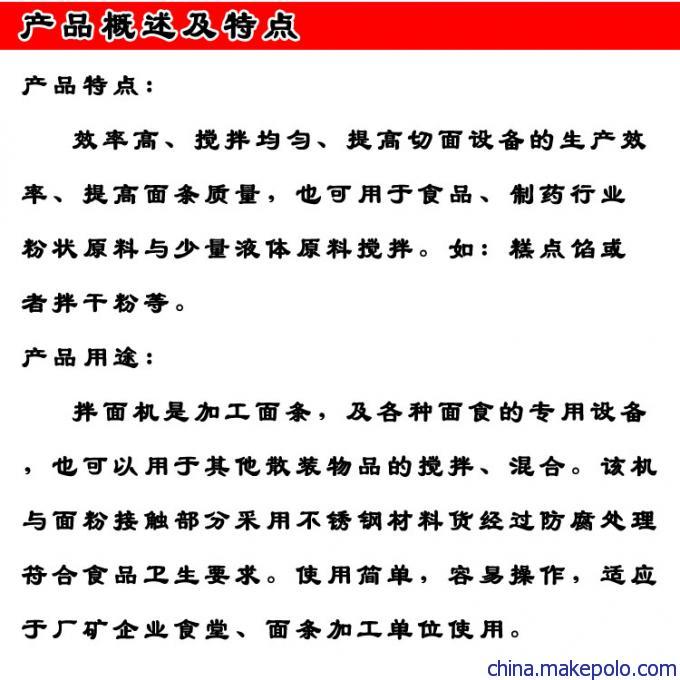 产品概述及特点

产品特点：

效率高、搅拌均匀、提高切面设备的生产效率、提高面条质量，也可用于食品、制药行业粉状原料与少量液体原料搅拌。如：糕点馅或者拌干粉等。

产品用途：

拌面机是加工面条，及各种面食的专用设备，也可以用于其他散装物品的搅拌、混合。该机与面粉接触部分采用不锈钢材料货经过防腐处理符合食品卫生要求。使用简单，容易操作，适应于厂矿企业食堂、面条加工单位使用。

china.makepolo.com